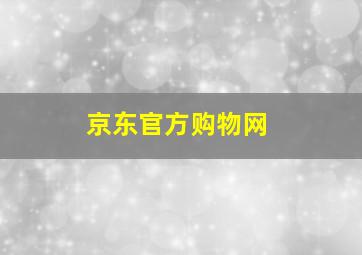 京东官方购物网